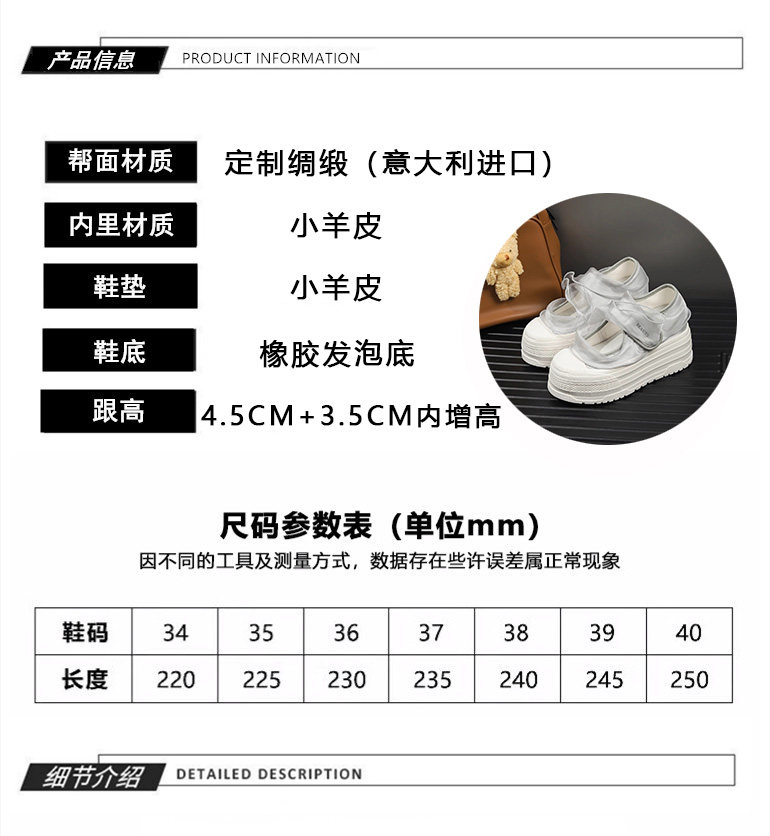 产品信息 PRODUCT INFORMATION

帮面材质 定制绸缎（意大利进口）

内里材质 小羊皮

鞋垫 小羊皮

鞋底 橡胶发泡底

跟高 4.5CM+3.5CM内增高

尺码参数表（单位mm）

因不同的工具及测量方式，数据存在些许误差属正常现象

| 鞋码 | 34 | 35 | 36 | 37 | 38 | 39 | 40 |
|---|---|---|---|---|---|---|---|
| 长度 | 220 | 225 | 230 | 235 | 240 | 245 | 250 |

细节介绍 DETAILED DESCRIPTION